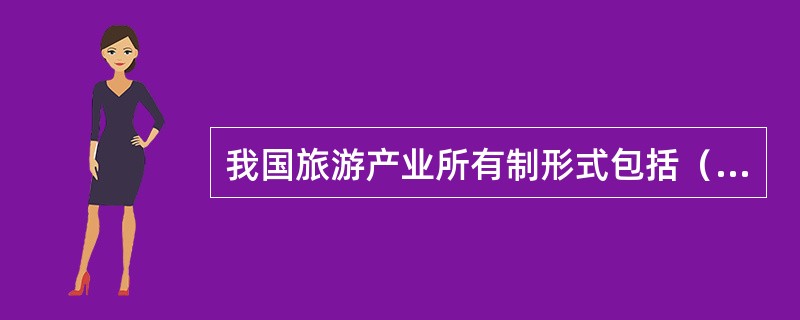 我国旅游产业所有制形式包括（...